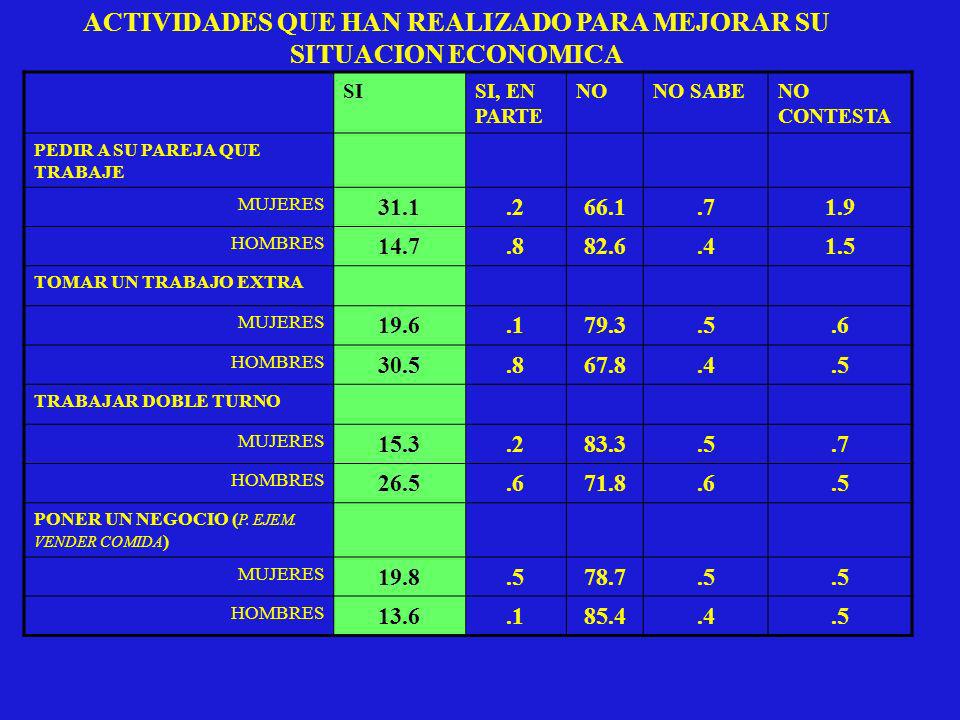 ACTIVIDADES QUE HAN REALIZADO PARA MEJORAR SU SITUACION ECONOMICA

| | SI | SI, EN PARTE | NO | NO SABE | NO CONTESTA |
|---|---|---|---|---|---|
| PEDIR A SU PAREJA QUE TRABAJE | | | | | |
| MUJERES | 31.1 | .2 | 66.1 | .7 | 1.9 |
| HOMBRES | 14.7 | .8 | 82.6 | .4 | 1.5 |
| TOMAR UN TRABAJO EXTRA | | | | | |
| MUJERES | 19.6 | .1 | 79.3 | .5 | .6 |
| HOMBRES | 30.5 | .8 | 67.8 | .4 | .5 |
| TRABAJAR DOBLE TURNO | | | | | |
| MUJERES | 15.3 | .2 | 83.3 | .5 | .7 |
| HOMBRES | 26.5 | .6 | 71.8 | .6 | .5 |
| PONER UN NEGOCIO (P. EJEM. VENDER COMIDA) | | | | | |
| MUJERES | 19.8 | .5 | 78.7 | .5 | .5 |
| HOMBRES | 13.6 | .1 | 85.4 | .4 | .5 |